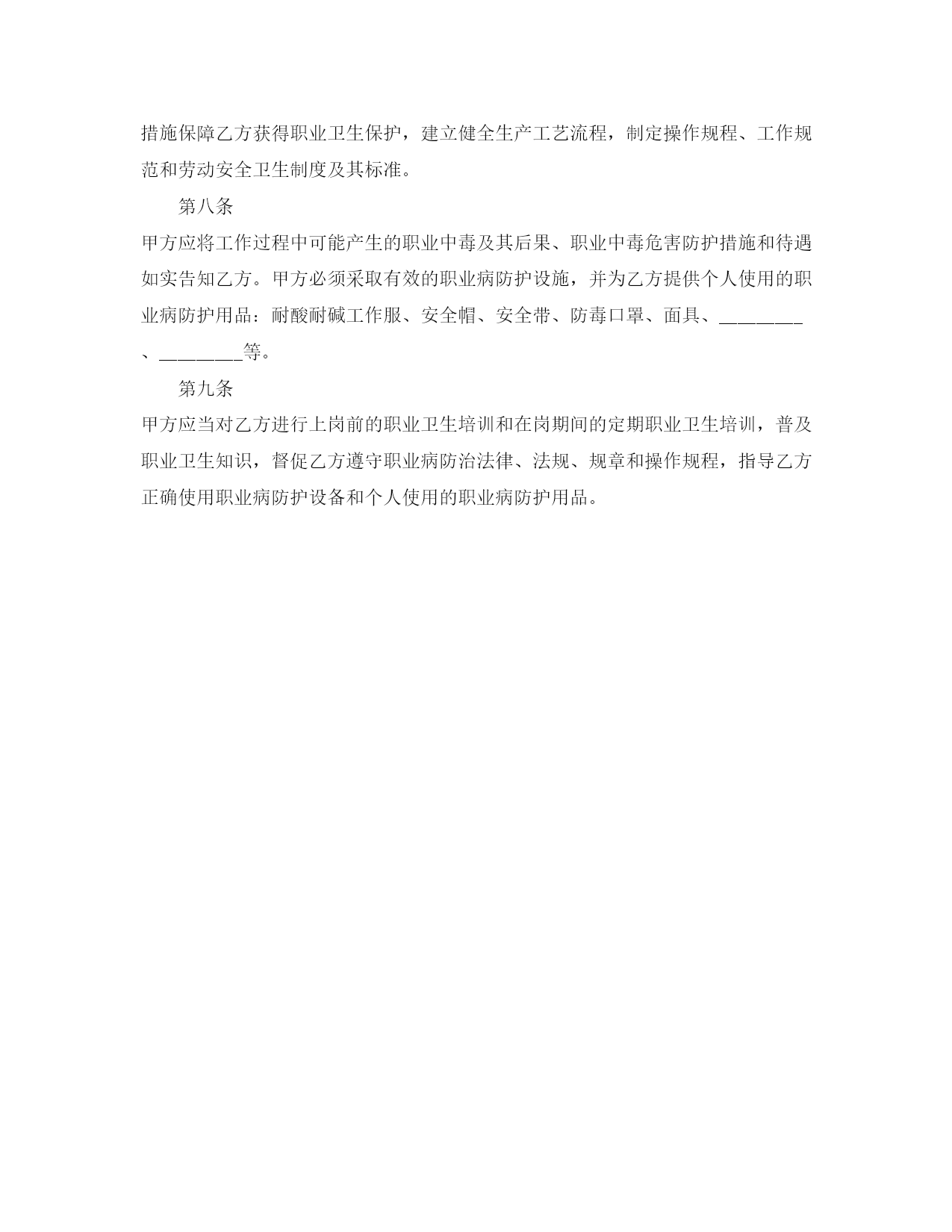 措施保障乙方获得职业卫生保护，建立健全生产工艺流程，制定操作规程、工作规范和劳动安全卫生制度及其标准。

第八条

甲方应将工作过程中可能产生的职业中毒及其后果、职业中毒危害防护措施和待遇如实告知乙方。甲方必须采取有效的职业病防护设施，并为乙方提供个人使用的职业病防护用品：耐酸耐碱工作服、安全帽、安全带、防毒口罩、面具、________、________等。

第九条

甲方应当对乙方进行上岗前的职业卫生培训和在岗期间的定期职业卫生培训，普及职业卫生知识，督促乙方遵守职业病防治法律、法规、规章和操作规程，指导乙方正确使用职业病防护设备和个人使用的职业病防护用品。